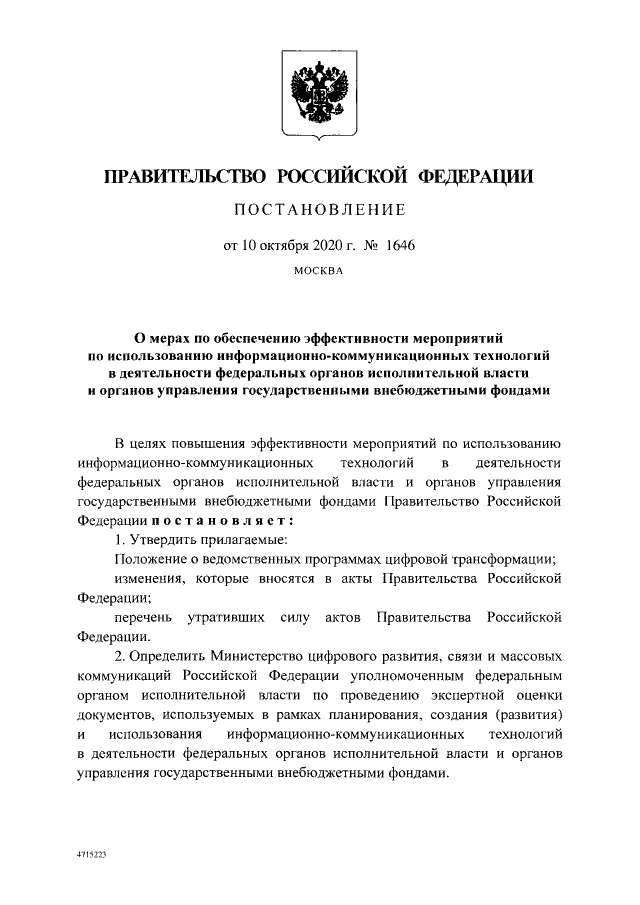 ПРАВИТЕЛЬСТВО РОССИЙСКОЙ ФЕДЕРАЦИИ

ПОСТАНОВЛЕНИЕ

от 10 октября 2020 г. № 1646

МОСКВА

О мерах по обеспечению эффективности мероприятий по использованию информационно-коммуникационных технологий в деятельности федеральных органов исполнительной власти и органов управления государственными внебюджетными фондами

В целях повышения эффективности мероприятий по использованию информационно-коммуникационных технологий в деятельности федеральных органов исполнительной власти и органов управления государственными внебюджетными фондами Правительство Российской Федерации постановляет:

1. Утвердить прилагаемые:

Положение о ведомственных программах цифровой трансформации;

изменения, которые вносятся в акты Правительства Российской Федерации;

перечень утративших силу актов Правительства Российской Федерации.

2. Определить Министерство цифрового развития, связи и массовых коммуникаций Российской Федерации уполномоченным федеральным органом исполнительной власти по проведению экспертной оценки документов, используемых в рамках планирования, создания (развития) и использования информационно-коммуникационных технологий в деятельности федеральных органов исполнительной власти и органов управления государственными внебюджетными фондами.

4715223